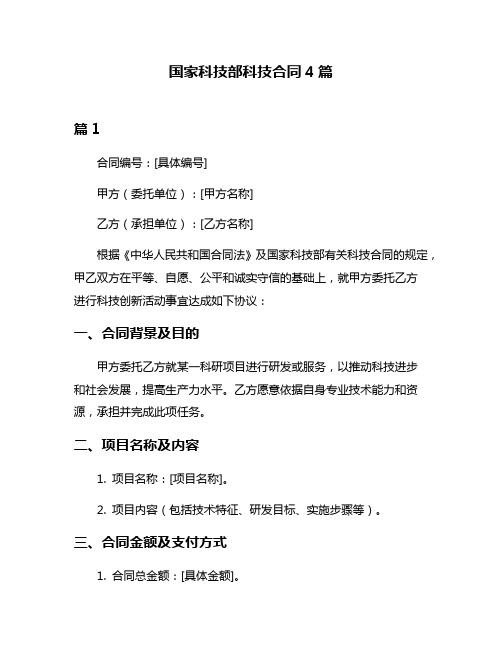 国家科技部科技合同 4 篇

篇 1

合同编号：[具体编号]

甲方（委托单位）：[甲方名称]

乙方（承担单位）：[乙方名称]

根据《中华人民共和国合同法》及国家科技部有关科技合同的规定，甲乙双方在平等、自愿、公平和诚实守信的基础上，就甲方委托乙方进行科技创新活动事宜达成如下协议：

一、合同背景及目的

甲方委托乙方就某一科研项目进行研发或服务，以推动科技进步和社会发展，提高生产力水平。乙方愿意依据自身专业技术能力和资源，承担并完成此项任务。

二、项目名称及内容

1. 项目名称：[项目名称]。

2. 项目内容（包括技术特征、研发目标、实施步骤等）。

三、合同金额及支付方式

1. 合同总金额：[具体金额]。